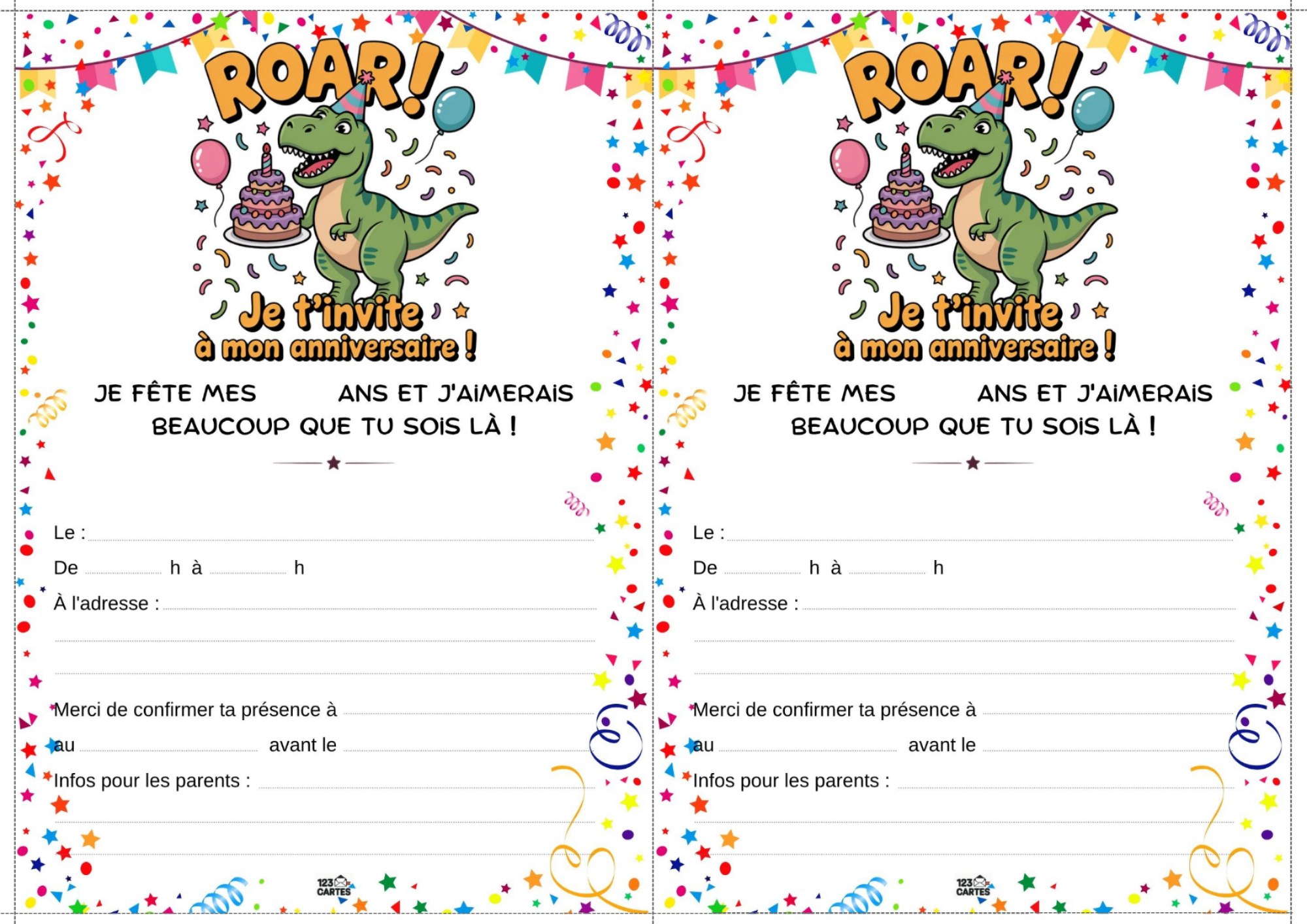 ROAR!

Je t'invite
à mon anniversaire !

JE FÊTE MES ANS ET J'AIMERAIS BEAUCOUP QUE TU SOIS LÀ !

Le :
De h à h
À l'adresse :

Merci de confirmer ta présence à
au avant le
Infos pour les parents :

123 CARTES

ROAR!

Je t'invite
à mon anniversaire !

JE FÊTE MES ANS ET J'AIMERAIS BEAUCOUP QUE TU SOIS LÀ !

Le :
De h à h
À l'adresse :

Merci de confirmer ta présence à
au avant le
Infos pour les parents :

123 CARTES